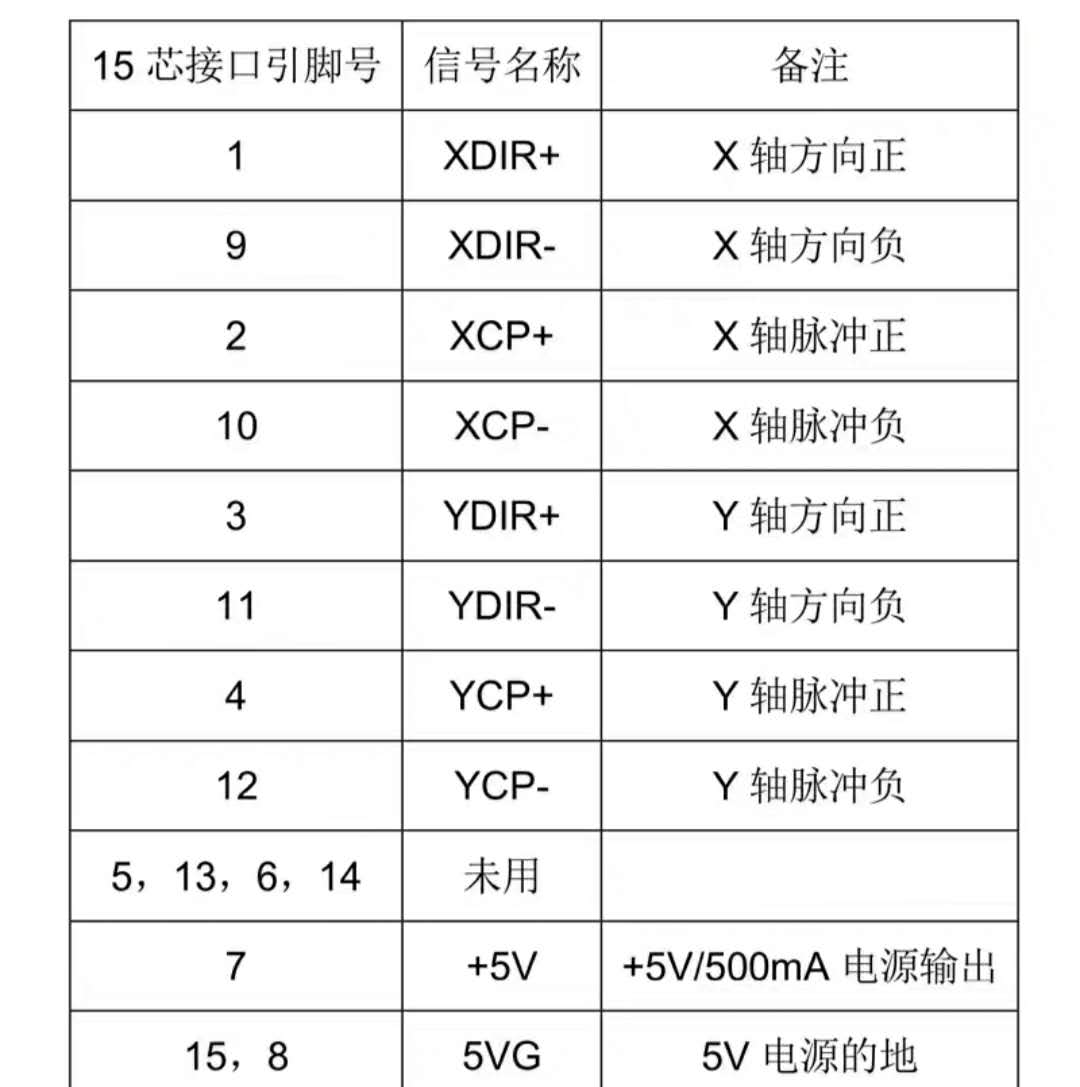 | 15 芯接口引脚号 | 信号名称 | 备注 |
|---|---|---|
| 1 | XDIR+ | X 轴方向正 |
| 9 | XDIR- | X 轴方向负 |
| 2 | XCP+ | X 轴脉冲正 |
| 10 | XCP- | X 轴脉冲负 |
| 3 | YDIR+ | Y 轴方向正 |
| 11 | YDIR- | Y 轴方向负 |
| 4 | YCP+ | Y 轴脉冲正 |
| 12 | YCP- | Y 轴脉冲负 |
| 5，13，6，14 | 未用 | |
| 7 | +5V | +5V/500mA 电源输出 |
| 15，8 | 5VG | 5V 电源的地 |